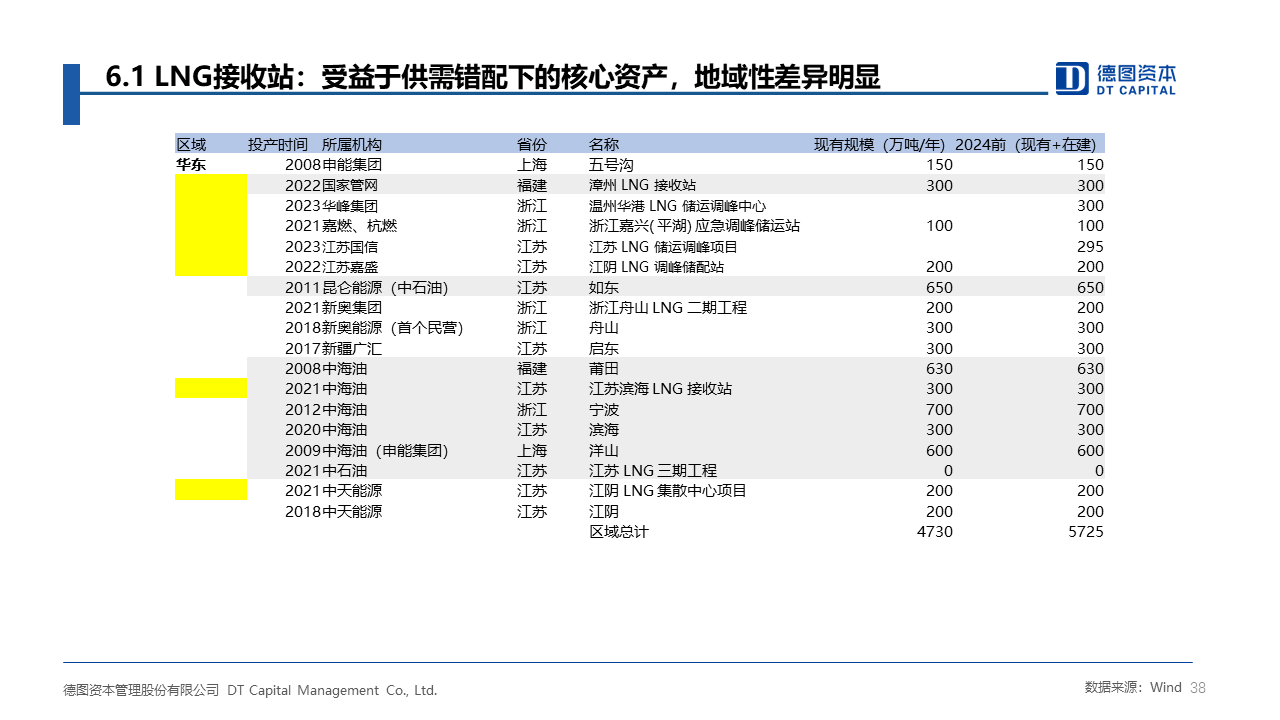 6.1 LNG接收站：受益于供需错配下的核心资产，地域性差异明显

德图资本
DT CAPITAL

| 区域 | 投产时间 | 所属机构 | 省份 | 名称 | 现有规模（万吨/年） | 2024前（现有+在建） |
|---|---|---|---|---|---|---|
| 华东 | 2008 | 申能集团 | 上海 | 五号沟 | 150 | 150 |
| | 2022 | 国家管网 | 福建 | 漳州 LNG 接收站 | 300 | 300 |
| | 2023 | 华峰集团 | 浙江 | 温州华港 LNG 储运调峰中心 | | 300 |
| | 2021 | 嘉燃、杭燃 | 浙江 | 浙江嘉兴(平湖) 应急调峰储运站 | 100 | 100 |
| | 2023 | 江苏国信 | 江苏 | 江苏 LNG 储运调峰项目 | | 295 |
| | 2022 | 江苏嘉盛 | 江苏 | 江阴 LNG 调峰储配站 | 200 | 200 |
| | 2011 | 昆仑能源（中石油） | 江苏 | 如东 | 650 | 650 |
| | 2021 | 新奥集团 | 浙江 | 浙江舟山 LNG 二期工程 | 200 | 200 |
| | 2018 | 新奥能源（首个民营） | 浙江 | 舟山 | 300 | 300 |
| | 2017 | 新疆广汇 | 江苏 | 启东 | 300 | 300 |
| | 2008 | 中海油 | 福建 | 莆田 | 630 | 630 |
| | 2021 | 中海油 | 江苏 | 江苏滨海 LNG 接收站 | 300 | 300 |
| | 2012 | 中海油 | 浙江 | 宁波 | 700 | 700 |
| | 2020 | 中海油 | 江苏 | 滨海 | 300 | 300 |
| | 2009 | 中海油（申能集团） | 上海 | 洋山 | 600 | 600 |
| | 2021 | 中石油 | 江苏 | 江苏 LNG 三期工程 | 0 | 0 |
| | 2021 | 中天能源 | 江苏 | 江阴 LNG 集散中心项目 | 200 | 200 |
| | 2018 | 中天能源 | 江苏 | 江阴 | 200 | 200 |
| | | | | 区域总计 | 4730 | 5725 |

德图资本管理股份有限公司 DT Capital Management Co., Ltd.

数据来源：Wind 38